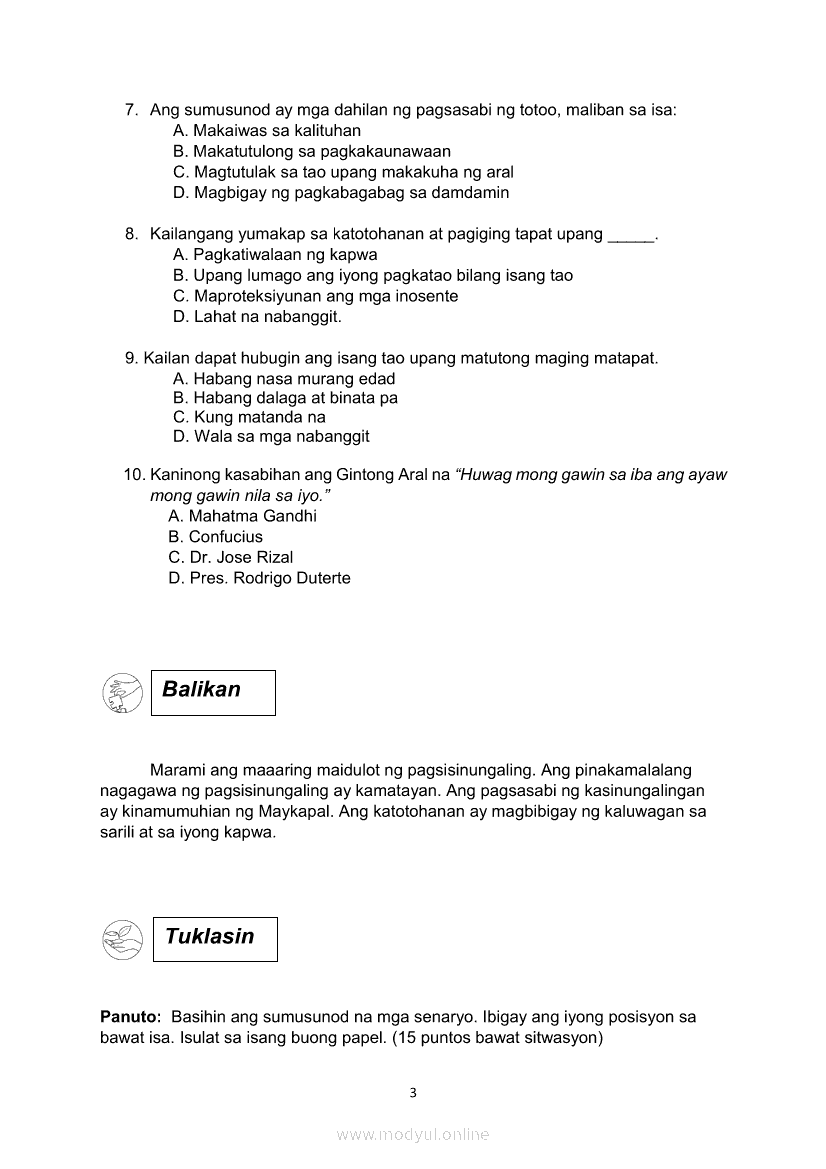 7. Ang sumusunod ay mga dahilan ng pagsasabi ng totoo, maliban sa isa:
A. Makaiwas sa kalituhan
B. Makatutulong sa pagkakaunawaan
C. Magtutulak sa tao upang makakuha ng aral
D. Magbigay ng pagkabagabag sa damdamin

8. Kailangang yumakap sa katotohanan at pagiging tapat upang _____.
A. Pagkatiwalaan ng kapwa
B. Upang lumago ang iyong pagkatao bilang isang tao
C. Maproteksiyunan ang mga inosente
D. Lahat na nabanggit.

9. Kailan dapat hubugin ang isang tao upang matutong maging matapat.
A. Habang nasa murang edad
B. Habang dalaga at binata pa
C. Kung matanda na
D. Wala sa mga nabanggit

10. Kaninong kasabihan ang Gintong Aral na "Huwag mong gawin sa iba ang ayaw mong gawin nila sa iyo."
A. Mahatma Gandhi
B. Confucius
C. Dr. Jose Rizal
D. Pres. Rodrigo Duterte

Balikan

Marami ang maaaring maidulot ng pagsisinungaling. Ang pinakamalalang nagagawa ng pagsisinungaling ay kamatayan. Ang pagsasabi ng kasinungalingan ay kinamumuhian ng Maykapal. Ang katotohanan ay magbibigay ng kaluwagan sa sarili at sa iyong kapwa.

Tuklasin

Panuto: Basihin ang sumusunod na mga senaryo. Ibigay ang iyong posisyon sa bawat isa. Isulat sa isang buong papel. (15 puntos bawat sitwasyon)

3

www.modyul.online